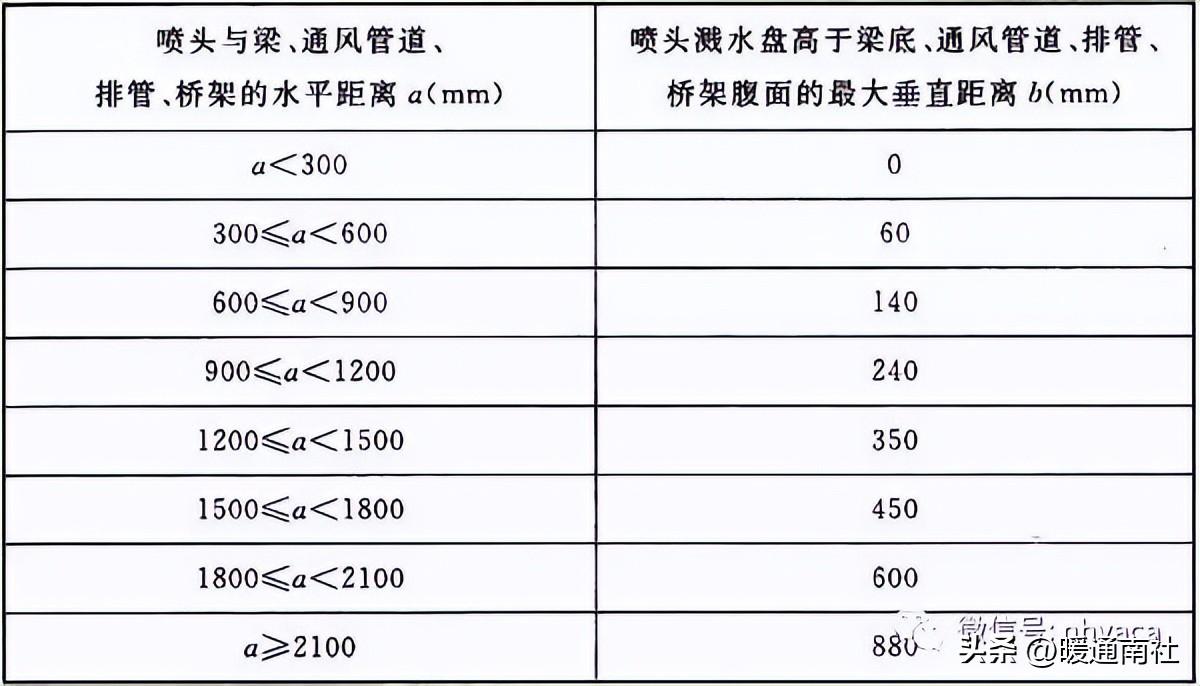 | 喷头与梁、通风管道、排管、桥架的水平距离 $a$(mm) | 喷头溅水盘高于梁底、通风管道、排管、桥架腹面的最大垂直距离 $b$(mm) |
|---|---|
| $a<300$ | 0 |
| $300\leqslant a<600$ | 60 |
| $600\leqslant a<900$ | 140 |
| $900\leqslant a<1200$ | 240 |
| $1200\leqslant a<1500$ | 350 |
| $1500\leqslant a<1800$ | 450 |
| $1800\leqslant a<2100$ | 600 |
| $a\geqslant 2100$ | 880 |

微信号: nhvaca

头条 @暖通南社